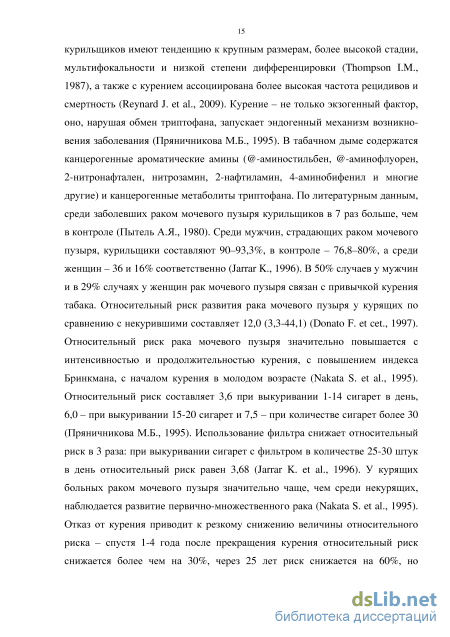 15

курильщиков имеют тенденцию к крупным размерам, более высокой стадии, мультифокальности и низкой степени дифференцировки (Thompson I.M., 1987), а также с курением ассоциирована более высокая частота рецидивов и смертность (Reynard J. et al., 2009). Курение – не только экзогенный фактор, оно, нарушая обмен триптофана, запускает эндогенный механизм возникновения заболевания (Пряничникова М.Б., 1995). В табачном дыме содержатся канцерогенные ароматические амины (@-аминостильбен, @-аминофлуорен, 2-нитронафтален, нитрозамин, 2-нафтиламин, 4-аминобифенил и многие другие) и канцерогенные метаболиты триптофана. По литературным данным, среди заболевших раком мочевого пузыря курильщиков в 7 раз больше, чем в контроле (Пытель А.Я., 1980). Среди мужчин, страдающих раком мочевого пузыря, курильщики составляют 90–93,3%, в контроле – 76,8–80%, а среди женщин – 36 и 16% соответственно (Jarrar K., 1996). В 50% случаев у мужчин и в 29% случаях у женщин рак мочевого пузыря связан с привычкой курения табака. Относительный риск развития рака мочевого пузыря у курящих по сравнению с некурившими составляет 12,0 (3,3-44,1) (Donato F. et cet., 1997). Относительный риск рака мочевого пузыря значительно повышается с интенсивностью и продолжительностью курения, с повышением индекса Бринкмана, с началом курения в молодом возрасте (Nakata S. et al., 1995). Относительный риск составляет 3,6 при выкуривании 1-14 сигарет в день, 6,0 – при выкуривании 15-20 сигарет и 7,5 – при количестве сигарет более 30 (Пряничникова М.Б., 1995). Использование фильтра снижает относительный риск в 3 раза: при выкуривании сигарет с фильтром в количестве 25-30 штук в день относительный риск равен 3,68 (Jarrar K. et al., 1996). У курящих больных раком мочевого пузыря значительно чаще, чем среди некурящих, наблюдается развитие первично-множественного рака (Nakata S. et al., 1995). Отказ от курения приводит к резкому снижению величины относительного риска – спустя 1-4 года после прекращения курения относительный риск снижается более чем на 30%, через 25 лет риск снижается на 60%, но

dsLib.net
библиотека диссертаций